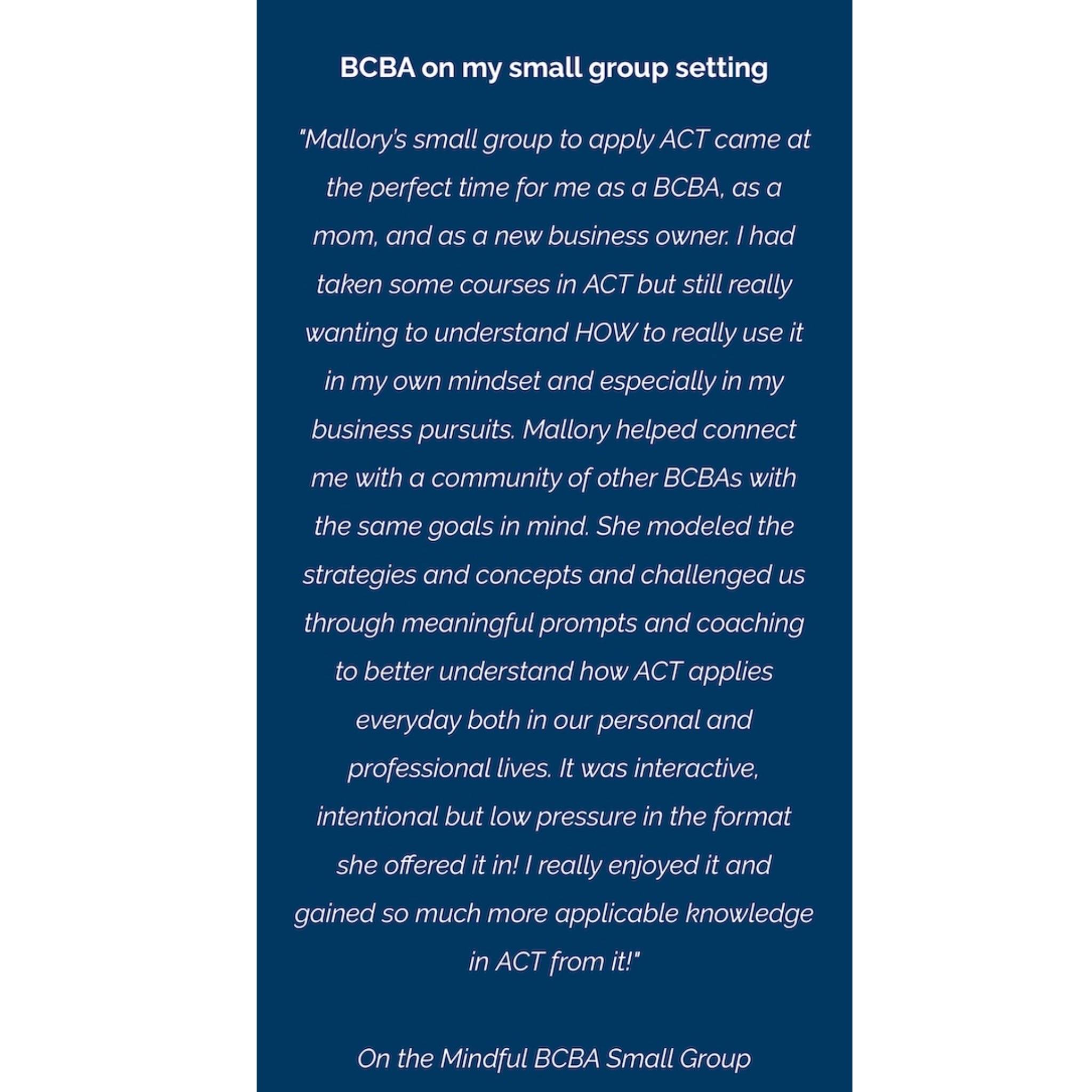 BCBA on my small group setting

"Mallory's small group to apply ACT came at the perfect time for me as a BCBA, as a mom, and as a new business owner. I had taken some courses in ACT but still really wanting to understand HOW to really use it in my own mindset and especially in my business pursuits. Mallory helped connect me with a community of other BCBAs with the same goals in mind. She modeled the strategies and concepts and challenged us through meaningful prompts and coaching to better understand how ACT applies everyday both in our personal and professional lives. It was interactive, intentional but low pressure in the format she offered it in! I really enjoyed it and gained so much more applicable knowledge in ACT from it!"

On the Mindful BCBA Small Group